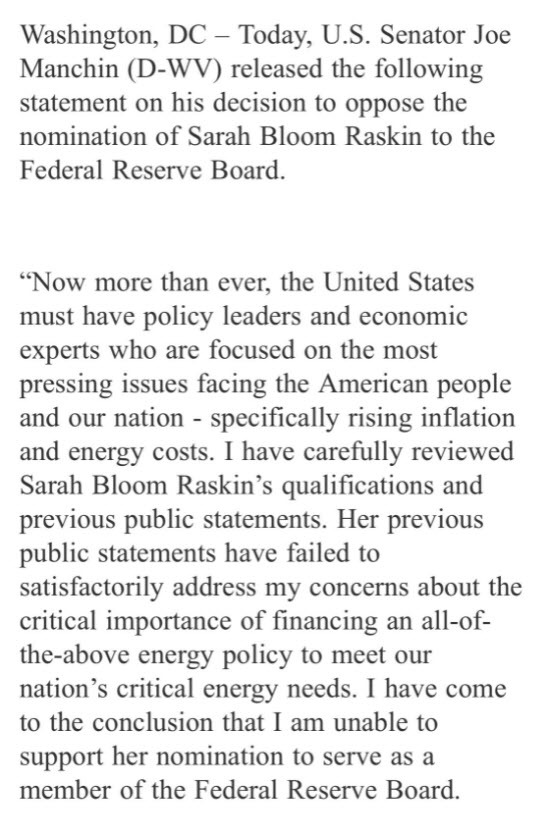 Washington, DC – Today, U.S. Senator Joe Manchin (D-WV) released the following statement on his decision to oppose the nomination of Sarah Bloom Raskin to the Federal Reserve Board.

“Now more than ever, the United States must have policy leaders and economic experts who are focused on the most pressing issues facing the American people and our nation - specifically rising inflation and energy costs. I have carefully reviewed Sarah Bloom Raskin’s qualifications and previous public statements. Her previous public statements have failed to satisfactorily address my concerns about the critical importance of financing an all-of-the-above energy policy to meet our nation’s critical energy needs. I have come to the conclusion that I am unable to support her nomination to serve as a member of the Federal Reserve Board.